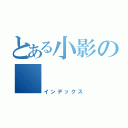 とある小影の

インデックス